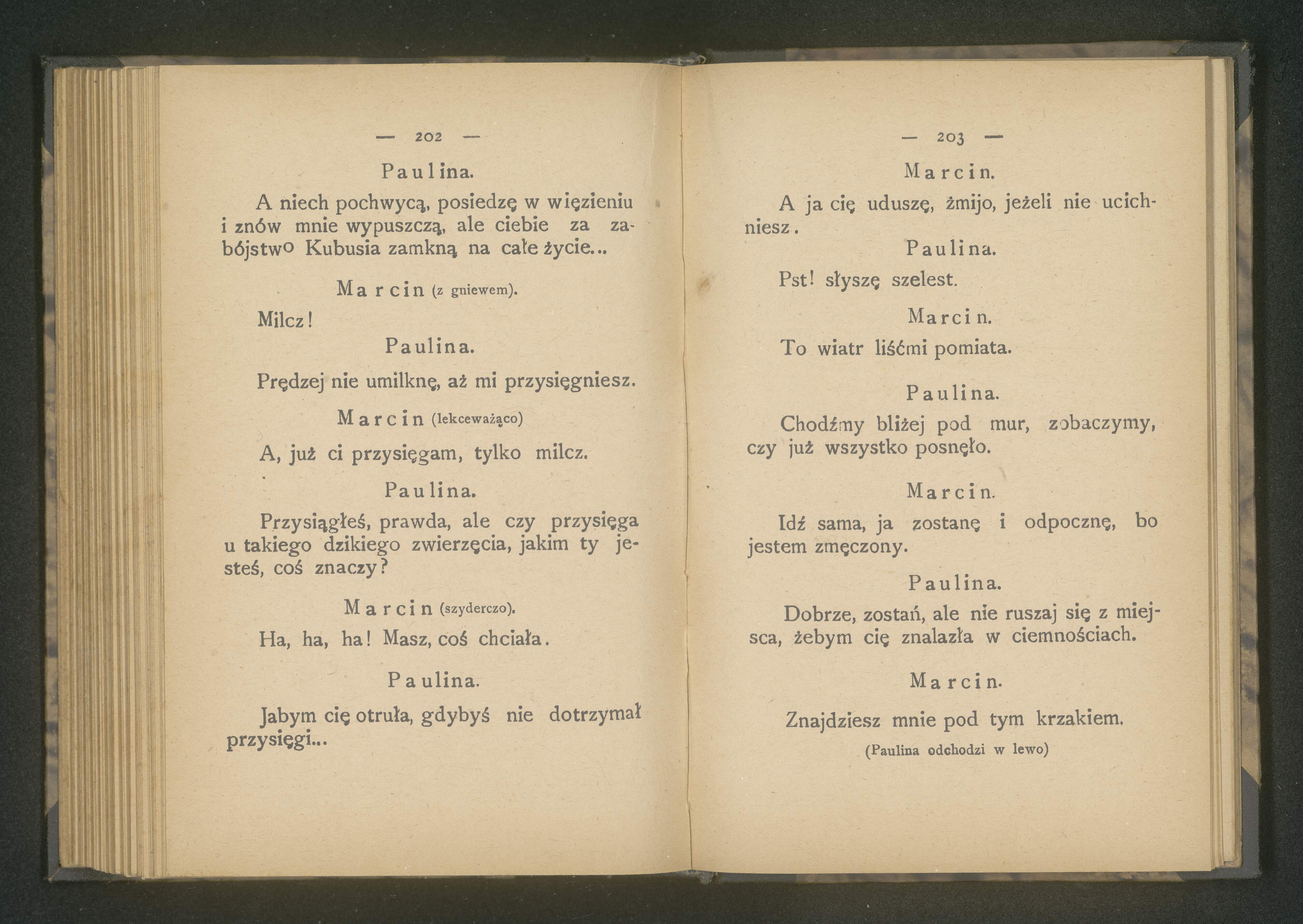 — 202 —

Paulina.

A niech pochwycą, posiedzę w więzieniu i znów mnie wypuszczą, ale ciebie za zabójstwo Kubusia zamkną na całe życie...

Marcin (z gniewem).

Milcz!

Paulina.

Prędzej nie umilknę, aż mi przysięgniesz.

Marcin (lekceważąco)

A, już ci przysięgam, tylko milcz.

Paulina.

Przysiągłeś, prawda, ale czy przysięga u takiego dzikiego zwierzęcia, jakim ty jesteś, coś znaczy?

Marcin (szyderczo).

Ha, ha, ha! Masz, coś chciała.

Paulina.

Jabym cię otruła, gdybyś nie dotrzymał przysięgi...

— 203 —

Marcin.

A ja cię uduszę, żmijo, jeżeli nie ucichniesz.

Paulina.

Pst! słyszę szelest.

Marcin.

To wiatr liśćmi pomiata.

Paulina.

Chodźmy bliżej pod mur, zobaczymy, czy już wszystko posnęło.

Marcin.

Idź sama, ja zostanę i odpocznę, bo jestem zmęczony.

Paulina.

Dobrze, zostań, ale nie ruszaj się z miejsca, żebym cię znalazła w ciemnościach.

Marcin.

Znajdziesz mnie pod tym krzakiem.

(Paulina odchodzi w lewo)